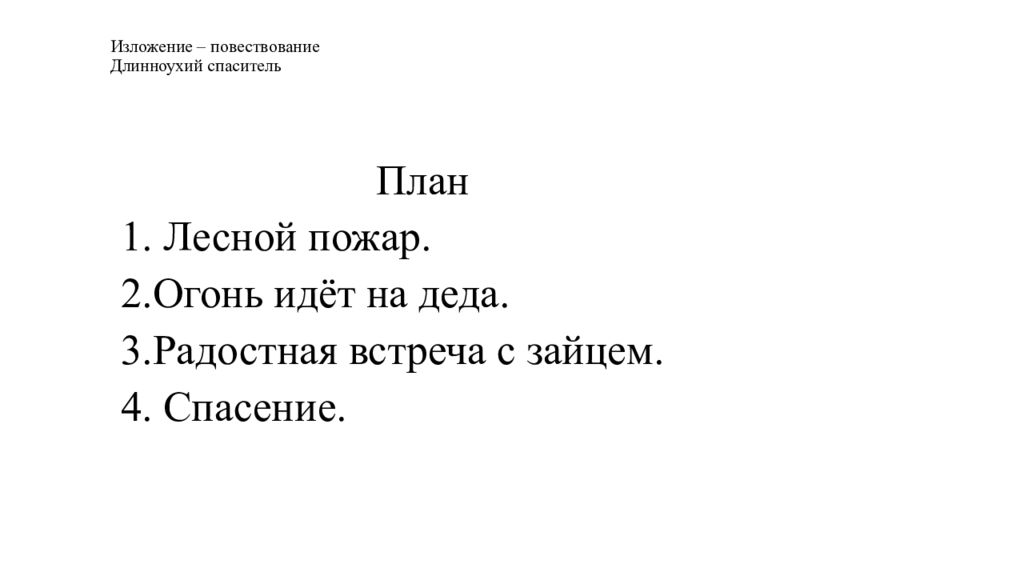 Изложение – повествование
Длинноухий спаситель

План
1. Лесной пожар.
2.Огонь идёт на деда.
3.Радостная встреча с зайцем.
4. Спасение.